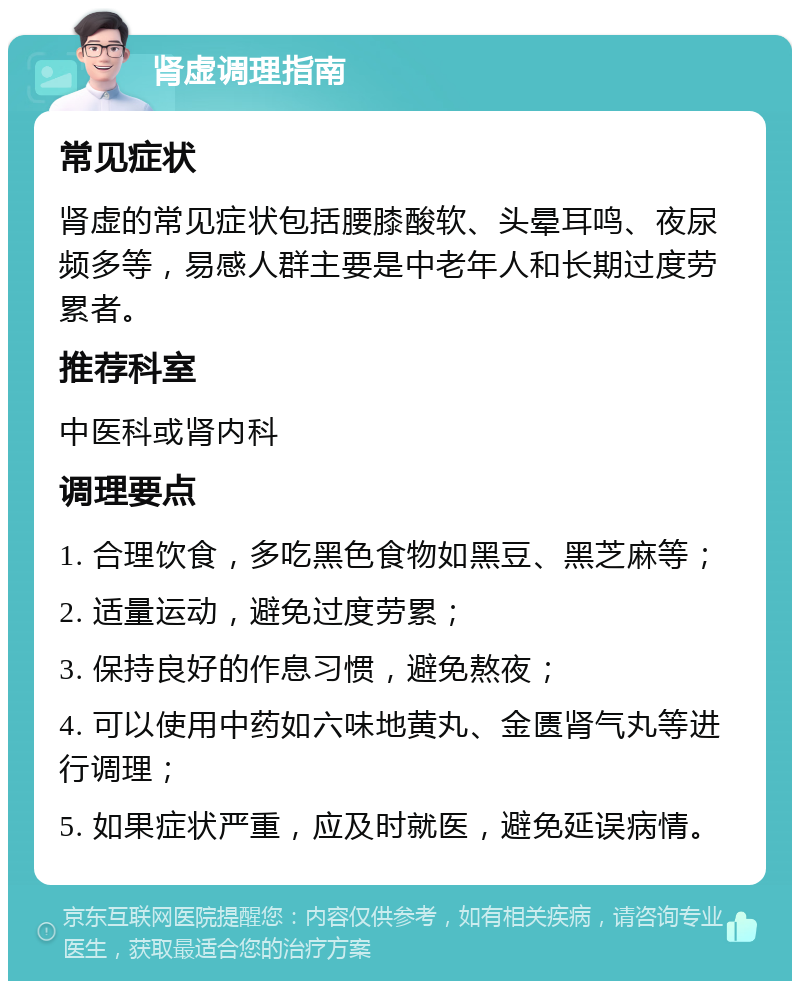 肾虚调理指南

常见症状

肾虚的常见症状包括腰膝酸软、头晕耳鸣、夜尿频多等，易感人群主要是中老年人和长期过度劳累者。

推荐科室

中医科或肾内科

调理要点

1. 合理饮食，多吃黑色食物如黑豆、黑芝麻等；

2. 适量运动，避免过度劳累；

3. 保持良好的作息习惯，避免熬夜；

4. 可以使用中药如六味地黄丸、金匮肾气丸等进行调理；

5. 如果症状严重，应及时就医，避免延误病情。

京东互联网医院提醒您：内容仅供参考，如有相关疾病，请咨询专业医生，获取最适合您的治疗方案